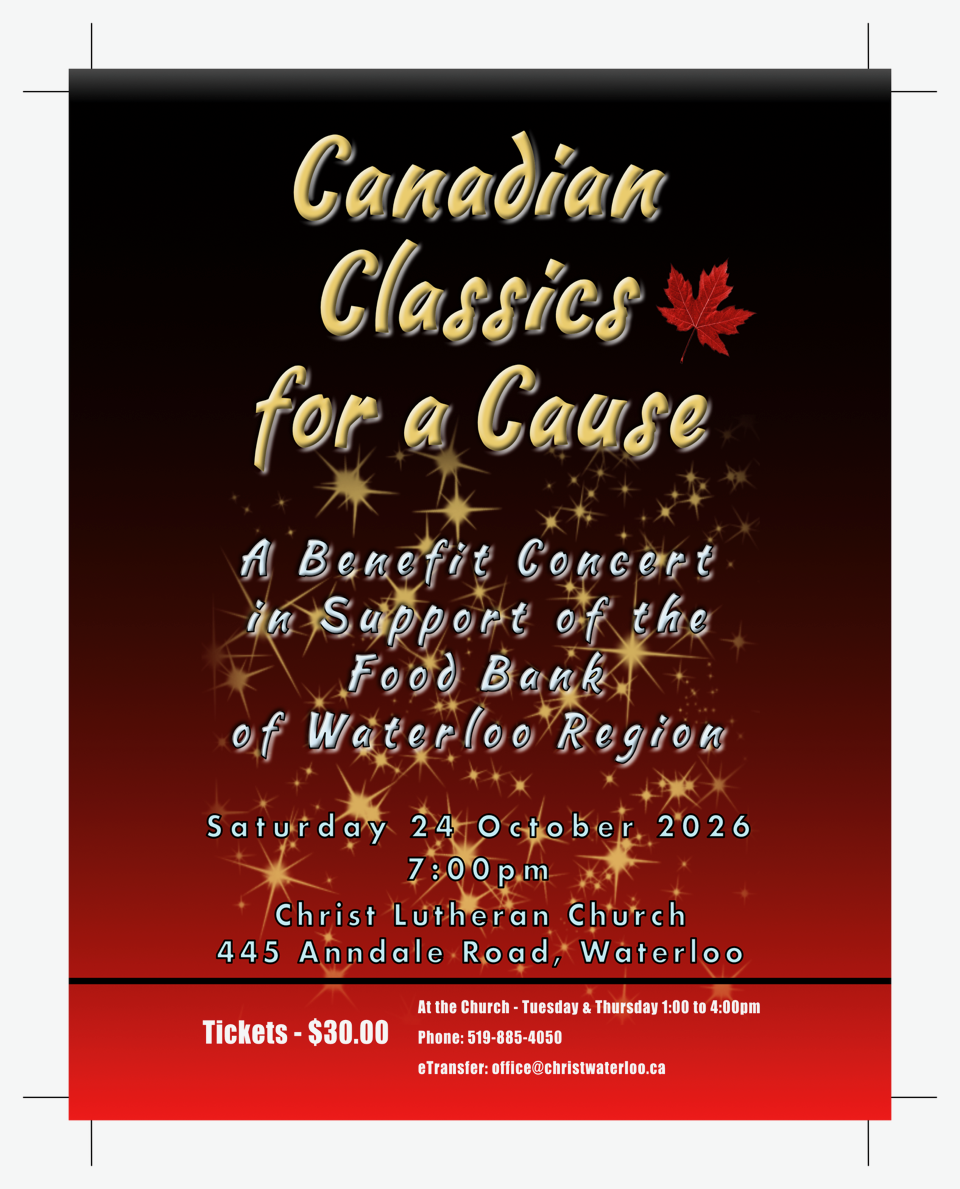 Canadian Classics for a Cause

A Benefit Concert in Support of the Food Bank of Waterloo Region

Saturday 24 October 2026
7:00pm
Christ Lutheran Church
445 Anndale Road, Waterloo

Tickets - $30.00

At the Church - Tuesday & Thursday 1:00 to 4:00pm
Phone: 519-885-4050
eTransfer: office@christwaterloo.ca